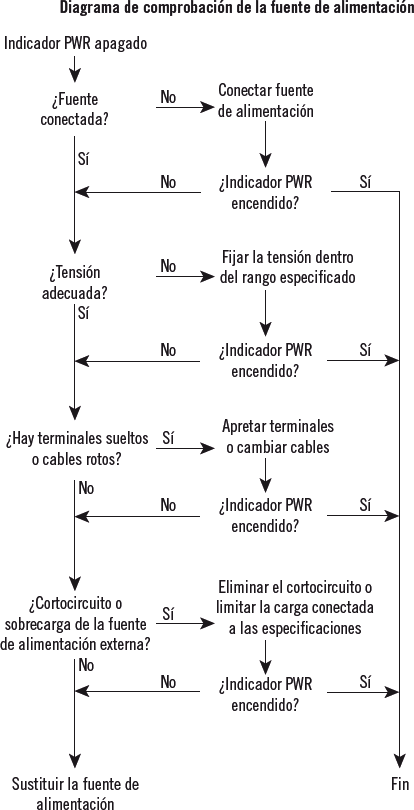 Diagrama de comprobación de la fuente de alimentación

Indicador PWR apagado

¿Fuente conectada?

No

Conectar fuente de alimentación

Sí

No

¿Indicador PWR encendido?

Sí

¿Tensión adecuada?

No

Fijar la tensión dentro del rango especificado

Sí

No

¿Indicador PWR encendido?

Sí

¿Hay terminales sueltos o cables rotos?

Sí

Apretar terminales o cambiar cables

No

No

¿Indicador PWR encendido?

Sí

¿Cortocircuito o sobrecarga de la fuente de alimentación externa?

Sí

Eliminar el cortocircuito o limitar la carga conectada a las especificaciones

No

No

¿Indicador PWR encendido?

Sí

Sustituir la fuente de alimentación

Fin